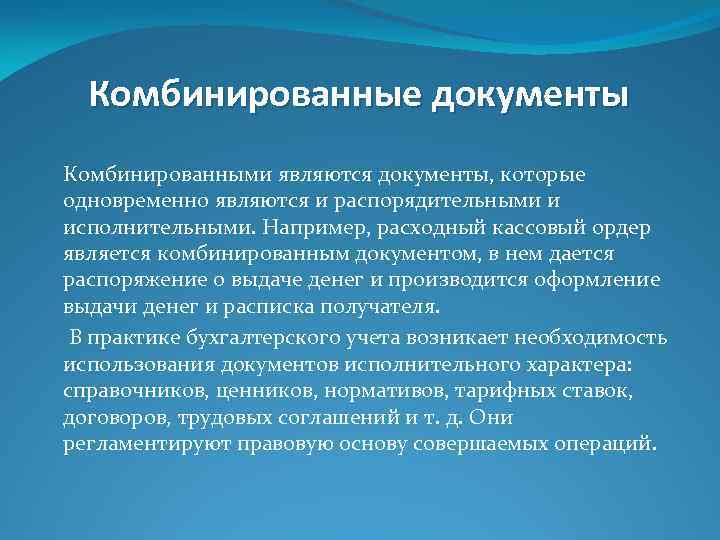 Комбинированные документы

Комбинированными являются документы, которые одновременно являются и распорядительными и исполнительными. Например, расходный кассовый ордер является комбинированным документом, в нем дается распоряжение о выдаче денег и производится оформление выдачи денег и расписка получателя.

В практике бухгалтерского учета возникает необходимость использования документов исполнительного характера: справочников, ценников, нормативов, тарифных ставок, договоров, трудовых соглашений и т. д. Они регламентируют правовую основу совершаемых операций.